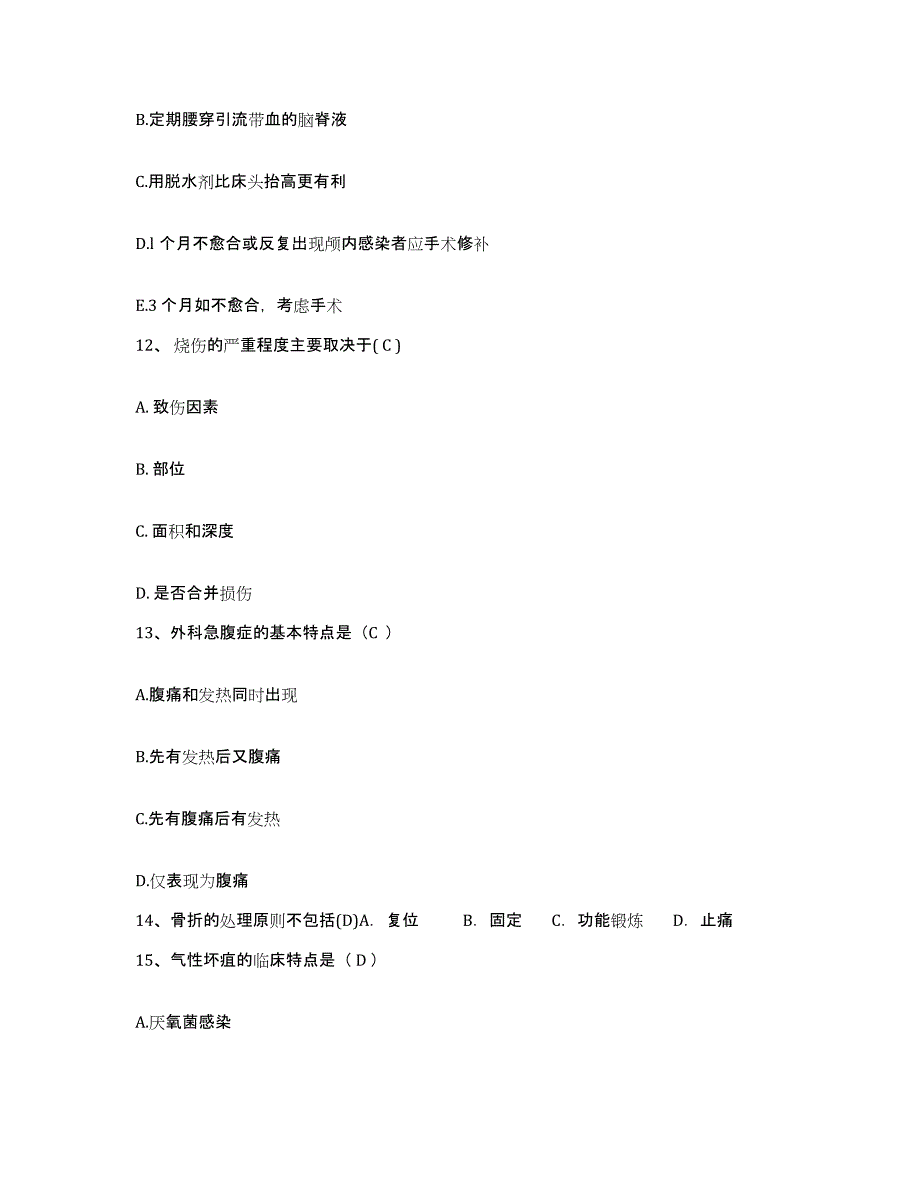 B.定期腰穿引流带血的脑脊液

C.用脱水剂比床头抬高更有利

D.l 个月不愈合或反复出现颅内感染者应手术修补

E.3 个月如不愈合，考虑手术

12、烧伤的严重程度主要取决于( C )

A. 致伤因素

B. 部位

C. 面积和深度

D. 是否合并损伤

13、外科急腹症的基本特点是（C ）

A.腹痛和发热同时出现

B.先有发热后又腹痛

C.先有腹痛后有发热

D.仅表现为腹痛

14、骨折的处理原则不包括(D)A. 复位 B. 固定 C. 功能锻炼 D. 止痛

15、气性坏疽的临床特点是（ D ）

A.厌氧菌感染